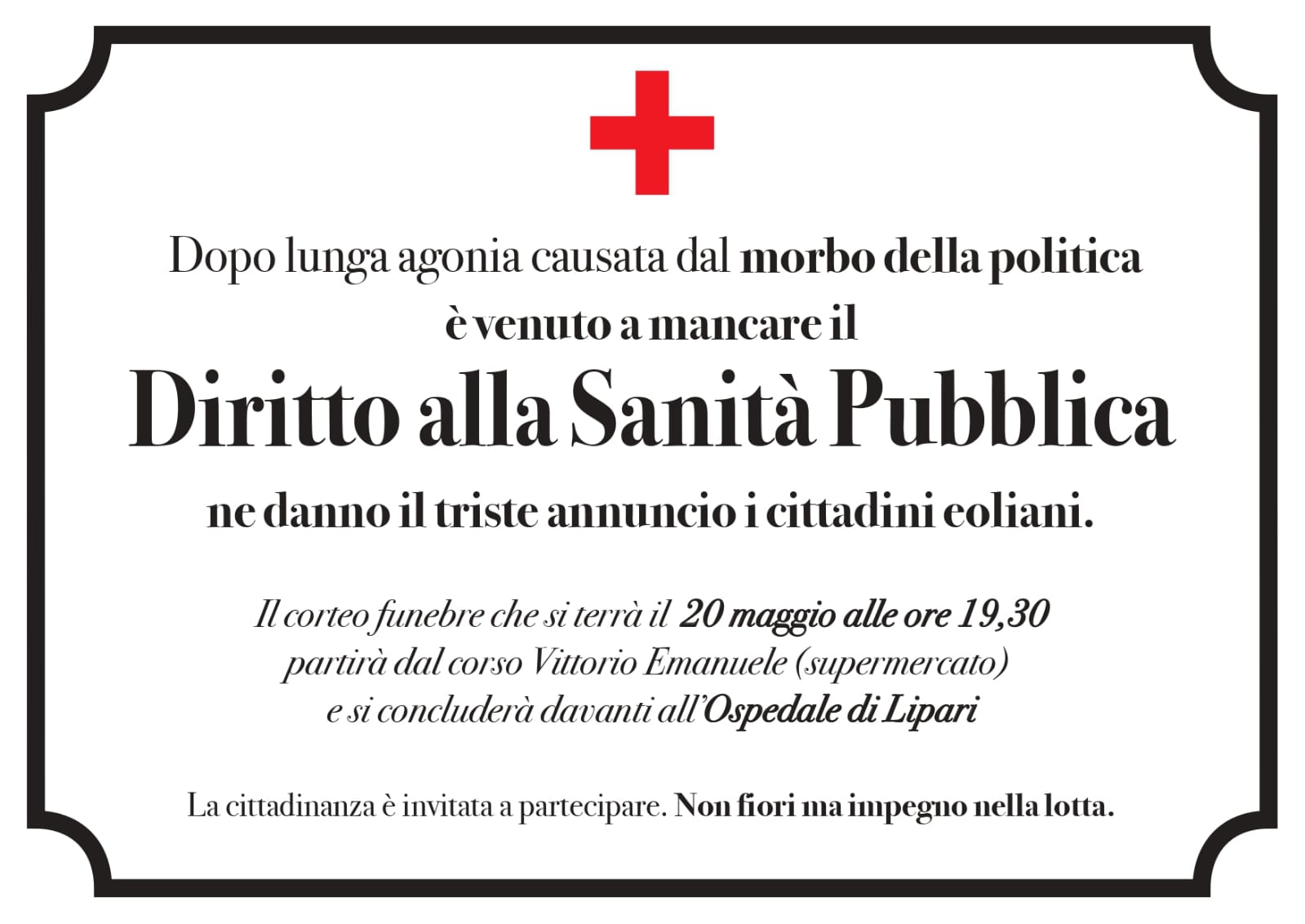 Dopo lunga agonia causata dal morbo della politica
è venuto a mancare il
Diritto alla Sanità Pubblica
ne danno il triste annuncio i cittadini eoliani.

Il corteo funebre che si terrà il 20 maggio alle ore 19,30
partirà dal corso Vittorio Emanuele (supermercato)
e si concluderà davanti all'Ospedale di Lipari

La cittadinanza è invitata a partecipare. Non fiori ma impegno nella lotta.